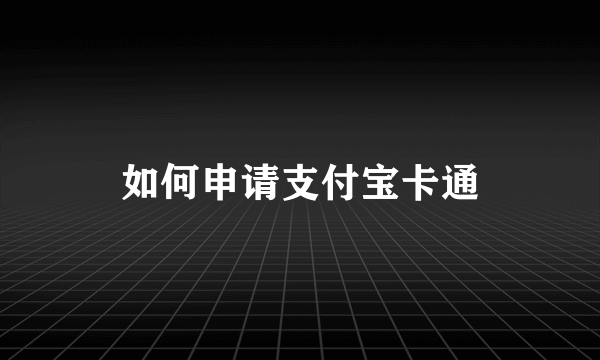 如何申请支付宝卡通